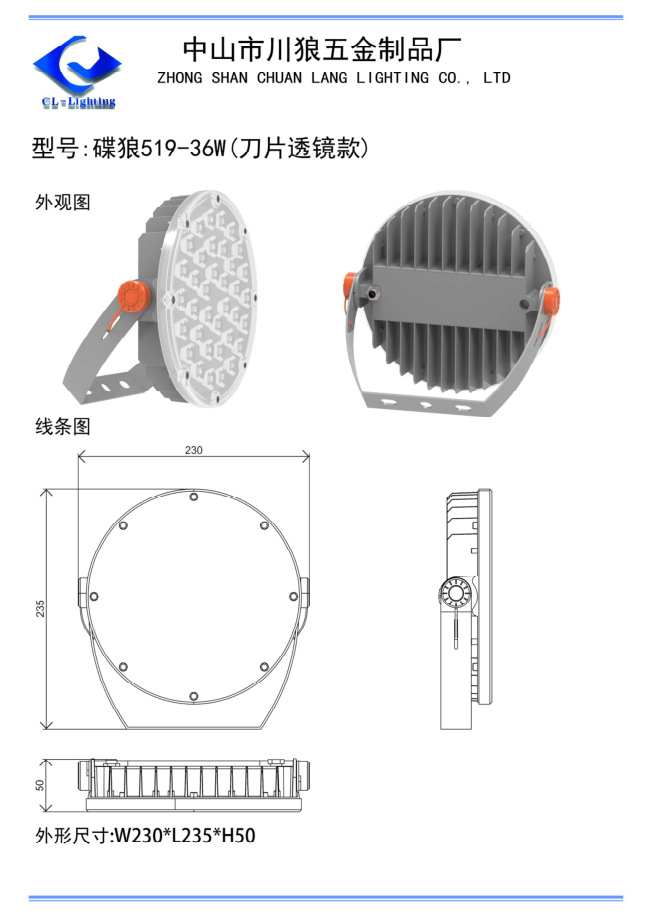 CL-Lighting

中山市川狼五金制品厂
ZHONG SHAN CHUAN LANG LIGHTING CO., LTD

型号:碟狼519-36W(刀片透镜款)

外观图

线条图

230

235

50

外形尺寸:W230*L235*H50